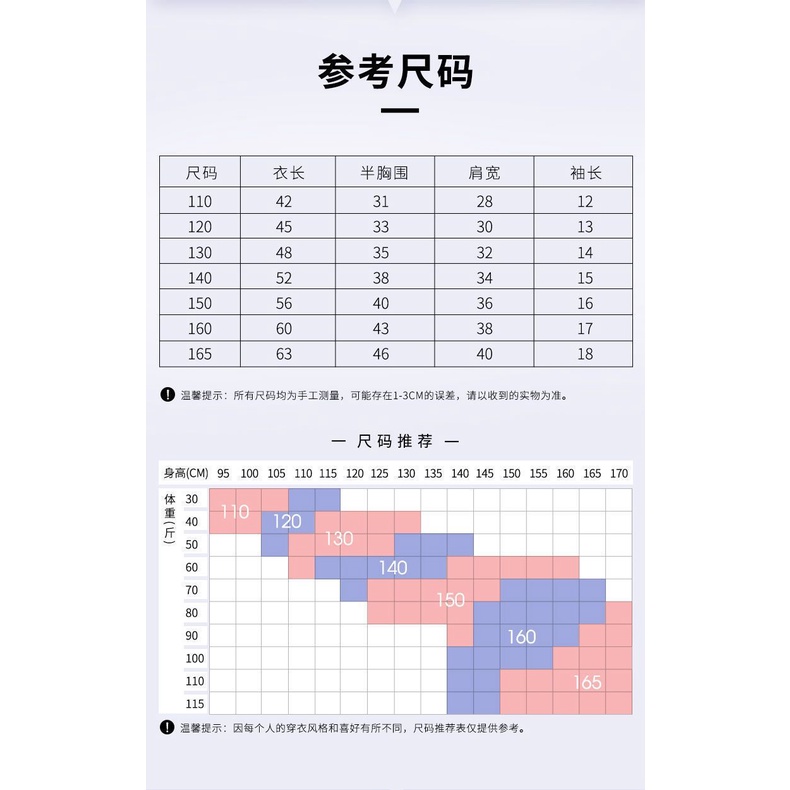 参考尺码

| 尺码 | 衣长 | 半胸围 | 肩宽 | 袖长 |
|---|---|---|---|---|
| 110 | 42 | 31 | 28 | 12 |
| 120 | 45 | 33 | 30 | 13 |
| 130 | 48 | 35 | 32 | 14 |
| 140 | 52 | 38 | 34 | 15 |
| 150 | 56 | 40 | 36 | 16 |
| 160 | 60 | 43 | 38 | 17 |
| 165 | 63 | 46 | 40 | 18 |

! 温馨提示：所有尺码均为手工测量，可能存在1-3CM的误差，请以收到的实物为准。

— 尺码推荐 —

身高(CM) 95 100 105 110 115 120 125 130 135 140 145 150 155 160 165 170

体重(斤) 30 40 50 60 70 80 90 100 110 115

110 120 130 140 150 160 165

! 温馨提示：因每个人的穿衣风格和喜好有所不同，尺码推荐表仅提供参考。